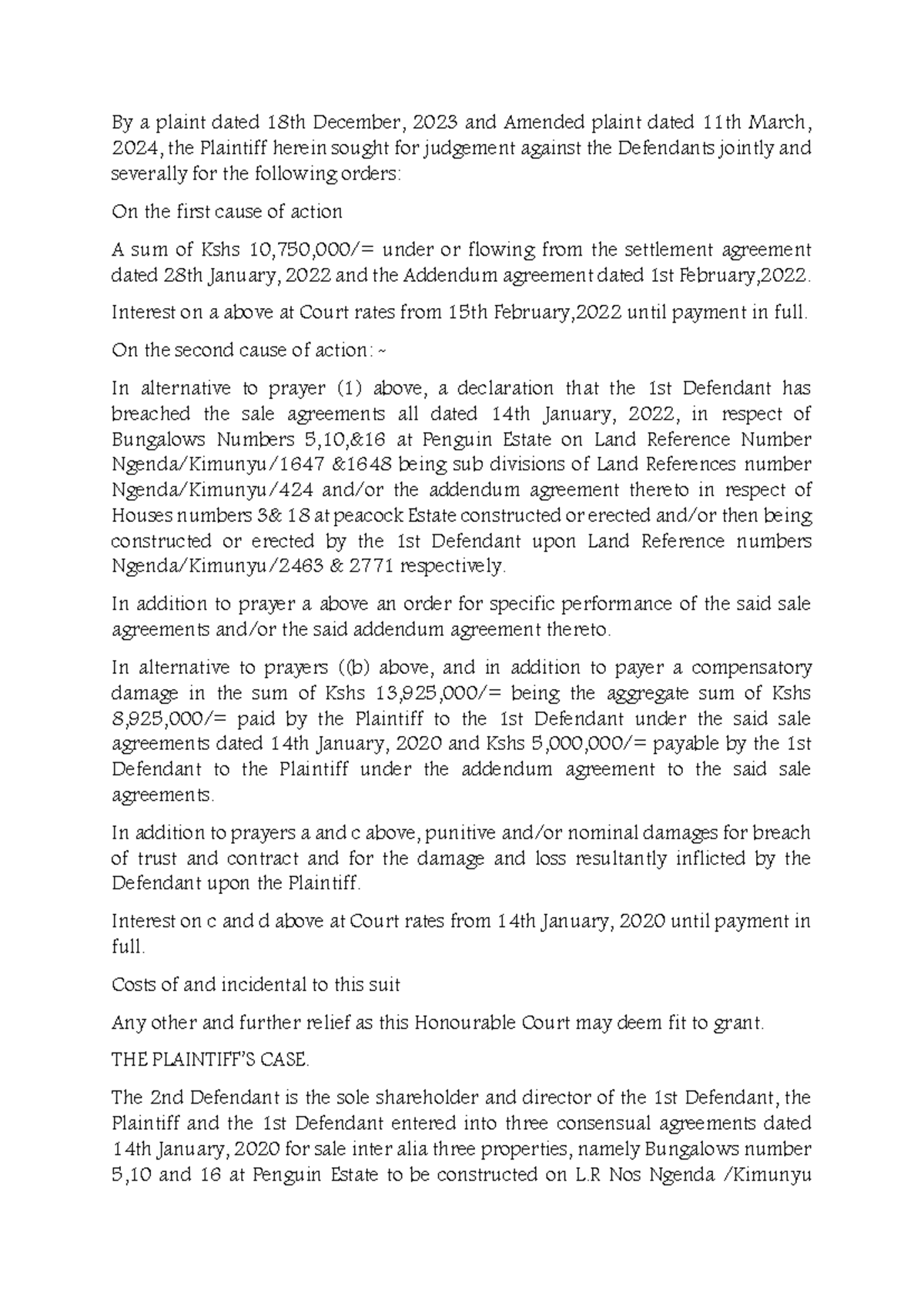 By a plaint dated 18th December, 2023 and Amended plaint dated 11th March, 2024, the Plaintiff herein sought for judgement against the Defendants jointly and severally for the following orders:

On the first cause of action

A sum of Kshs 10,750,000/= under or flowing from the settlement agreement dated 28th January, 2022 and the Addendum agreement dated 1st February,2022.

Interest on a above at Court rates from 15th February,2022 until payment in full.

On the second cause of action: ~

In alternative to prayer (1) above, a declaration that the 1st Defendant has breached the sale agreements all dated 14th January, 2022, in respect of Bungalows Numbers 5,10,&16 at Penguin Estate on Land Reference Number Ngenda/Kimunyu/1647 &1648 being sub divisions of Land References number Ngenda/Kimunyu/424 and/or the addendum agreement thereto in respect of Houses numbers 3& 18 at peacock Estate constructed or erected and/or then being constructed or erected by the 1st Defendant upon Land Reference numbers Ngenda/Kimunyu/2463 & 2771 respectively.

In addition to prayer a above an order for specific performance of the said sale agreements and/or the said addendum agreement thereto.

In alternative to prayers ((b) above, and in addition to payer a compensatory damage in the sum of Kshs 13,925,000/= being the aggregate sum of Kshs 8,925,000/= paid by the Plaintiff to the 1st Defendant under the said sale agreements dated 14th January, 2020 and Kshs 5,000,000/= payable by the 1st Defendant to the Plaintiff under the addendum agreement to the said sale agreements.

In addition to prayers a and c above, punitive and/or nominal damages for breach of trust and contract and for the damage and loss resultantly inflicted by the Defendant upon the Plaintiff.

Interest on c and d above at Court rates from 14th January, 2020 until payment in full.

Costs of and incidental to this suit

Any other and further relief as this Honourable Court may deem fit to grant.

THE PLAINTIFF'S CASE.

The 2nd Defendant is the sole shareholder and director of the 1st Defendant, the Plaintiff and the 1st Defendant entered into three consensual agreements dated 14th January, 2020 for sale inter alia three properties, namely Bungalows number 5,10 and 16 at Penguin Estate to be constructed on L.R Nos Ngenda /Kimunyu